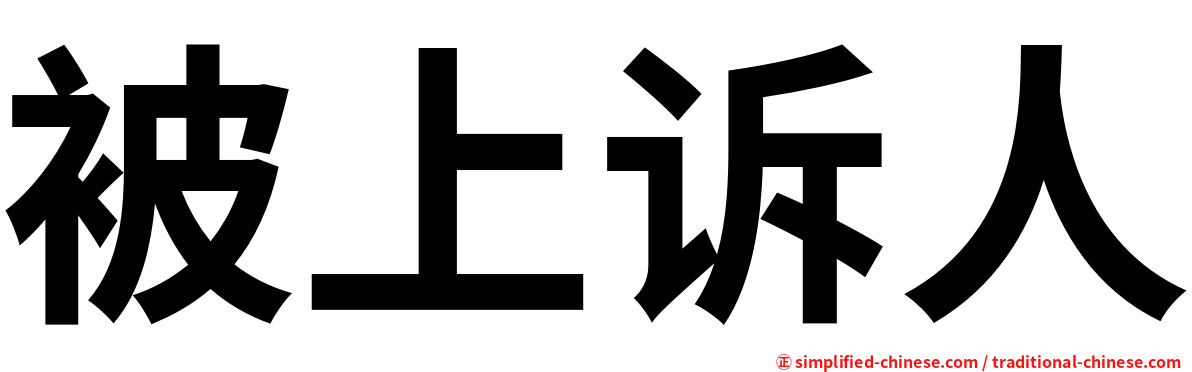 被上诉人

㊣ simplified-chinese.com / traditional-chinese.com